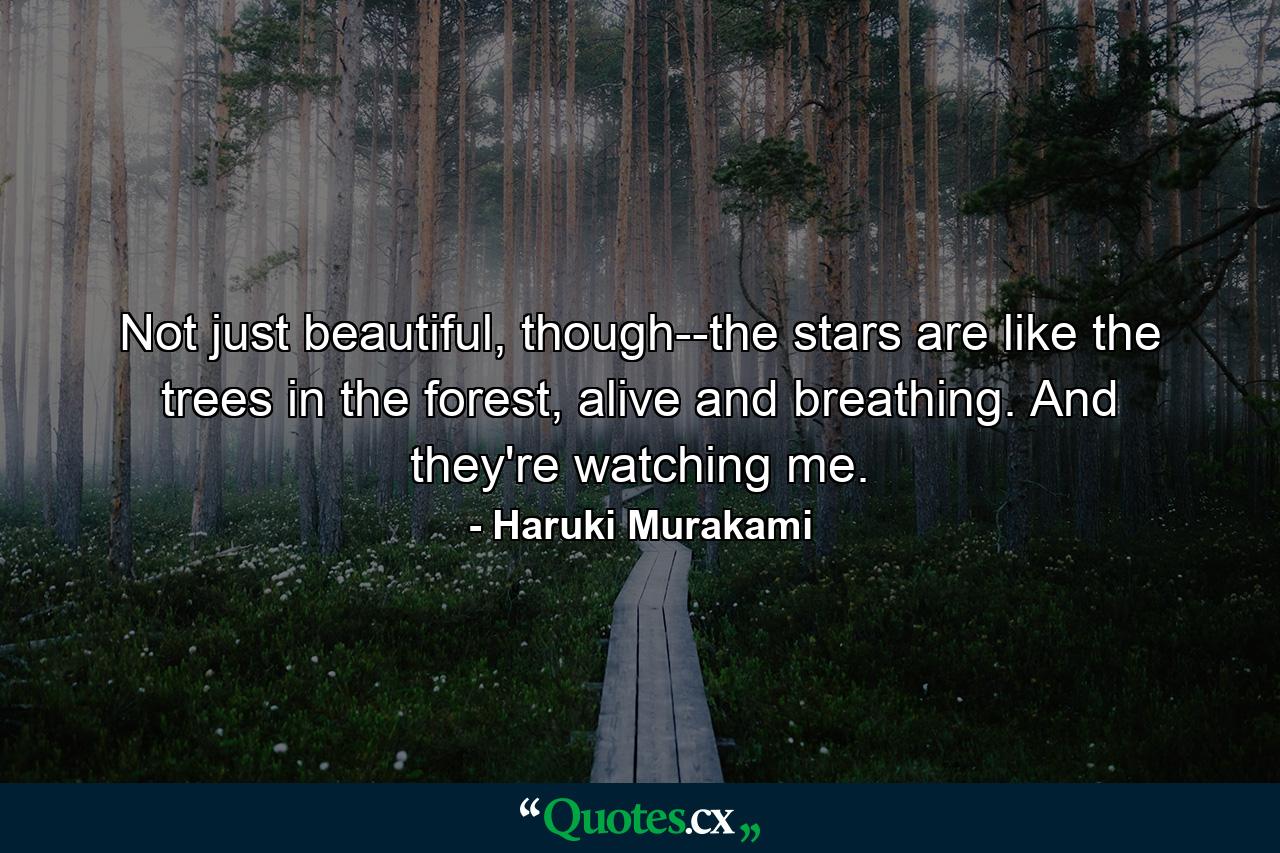 Not just beautiful, though--the stars are like the trees in the forest, alive and breathing. And they're watching me.

- Haruki Murakami

“Quotes.cx„